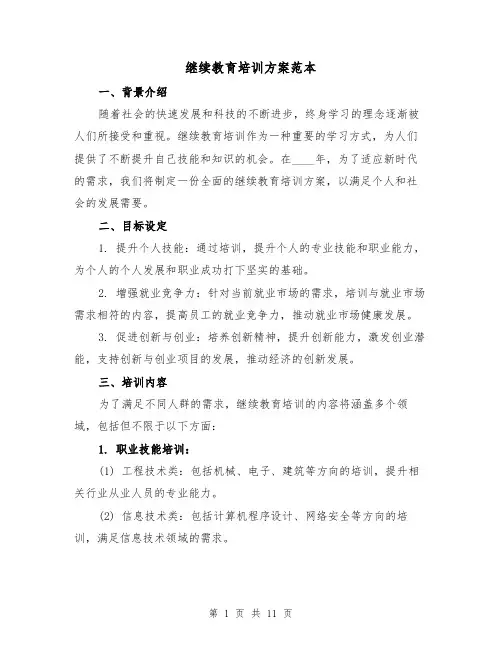 继续教育培训方案范本

一、背景介绍

随着社会的快速发展和科技的不断进步，终身学习的理念逐渐被人们所接受和重视。继续教育培训作为一种重要的学习方式，为人们提供了不断提升自己技能和知识的机会。在____年，为了适应新时代的需求，我们将制定一份全面的继续教育培训方案，以满足个人和社会的发展需要。

二、目标设定

1. 提升个人技能：通过培训，提升个人的专业技能和职业能力，为个人的个人发展和职业成功打下坚实的基础。

2. 增强就业竞争力：针对当前就业市场的需求，培训与就业市场需求相符的内容，提高员工的就业竞争力，推动就业市场健康发展。

3. 促进创新与创业：培养创新精神，提升创新能力，激发创业潜能，支持创新与创业项目的发展，推动经济的创新发展。

三、培训内容

为了满足不同人群的需求，继续教育培训的内容将涵盖多个领域，包括但不限于以下方面：

1. 职业技能培训：

(1) 工程技术类：包括机械、电子、建筑等方向的培训，提升相关行业从业人员的专业能力。

(2) 信息技术类：包括计算机程序设计、网络安全等方向的培训，满足信息技术领域的需求。

第 1 页 共 11 页